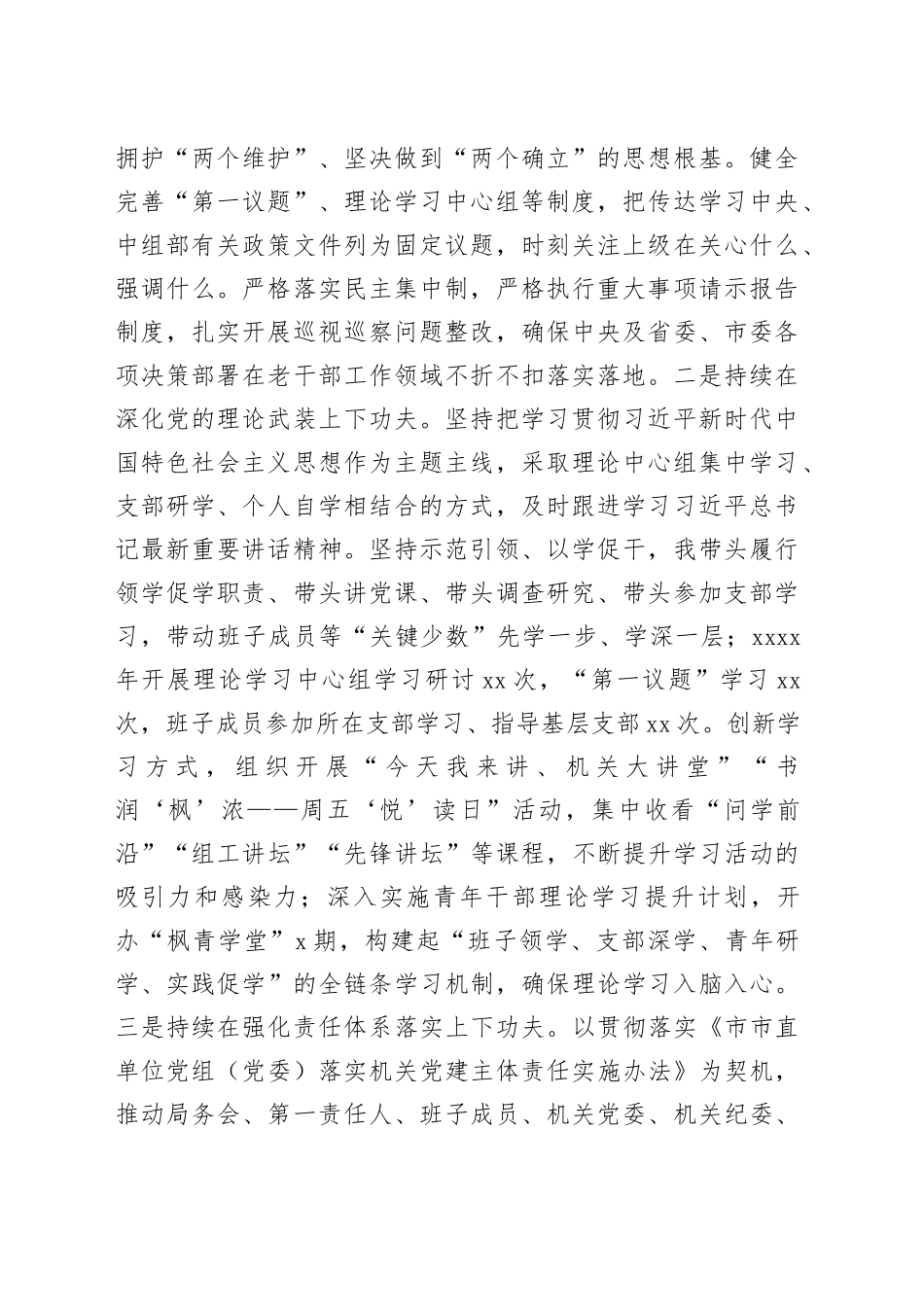 拥护“两个维护”、坚决做到“两个确立”的思想根基。健全完善“第一议题”、理论学习中心组等制度，把传达学习中央、中组部有关政策文件列为固定议题，时刻关注上级在关心什么、强调什么。严格落实民主集中制，严格执行重大事项请示报告制度，扎实开展巡视巡察问题整改，确保中央及省委、市委各项决策部署在老干部工作领域不折不扣落实落地。二是持续在深化党的理论武装上下功夫。坚持把学习贯彻习近平新时代中国特色社会主义思想作为主题主线，采取理论中心组集中学习、支部研学、个人自学相结合的方式，及时跟进学习习近平总书记最新重要讲话精神。坚持示范引领、以学促干，我带头履行领学促学职责、带头讲党课、带头调查研究、带头参加支部学习，带动班子成员等“关键少数”先学一步、学深一层；xxxx年开展理论学习中心组学习研讨xx次，“第一议题”学习xx次，班子成员参加所在支部学习、指导基层支部xx次。创新学习方式，组织开展“今天我来讲、机关大讲堂”“书润‘枫’浓——周五‘悦’读日”活动，集中收看“问学前沿”“组工讲坛”“先锋讲坛”等课程，不断提升学习活动的吸引力和感染力；深入实施青年干部理论学习提升计划，开办“枫青学堂”x期，构建起“班子领学、支部深学、青年研学、实践促学”的全链条学习机制，确保理论学习入脑入心。三是持续在强化责任体系落实上下功夫。以贯彻落实《市市直单位党组（党委）落实机关党建主体责任实施办法》为契机，推动局务会、第一责任人、班子成员、机关党委、机关纪委、